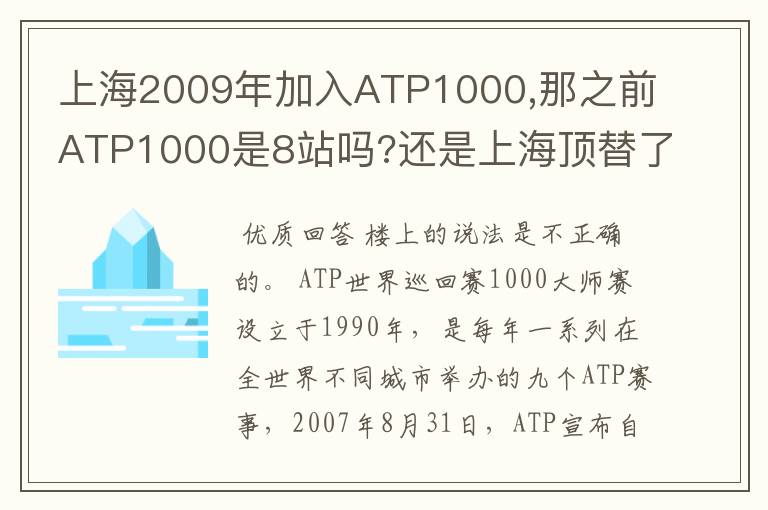 上海2009年加入ATP1000,那之前ATP1000是8站吗?还是上海顶替了

优质回答 楼上的说法是不正确的。ATP世界巡回赛1000大师赛设立于1990年，是每年一系列在全世界不同城市举办的九个ATP赛事，2007年8月31日，ATP宣布自